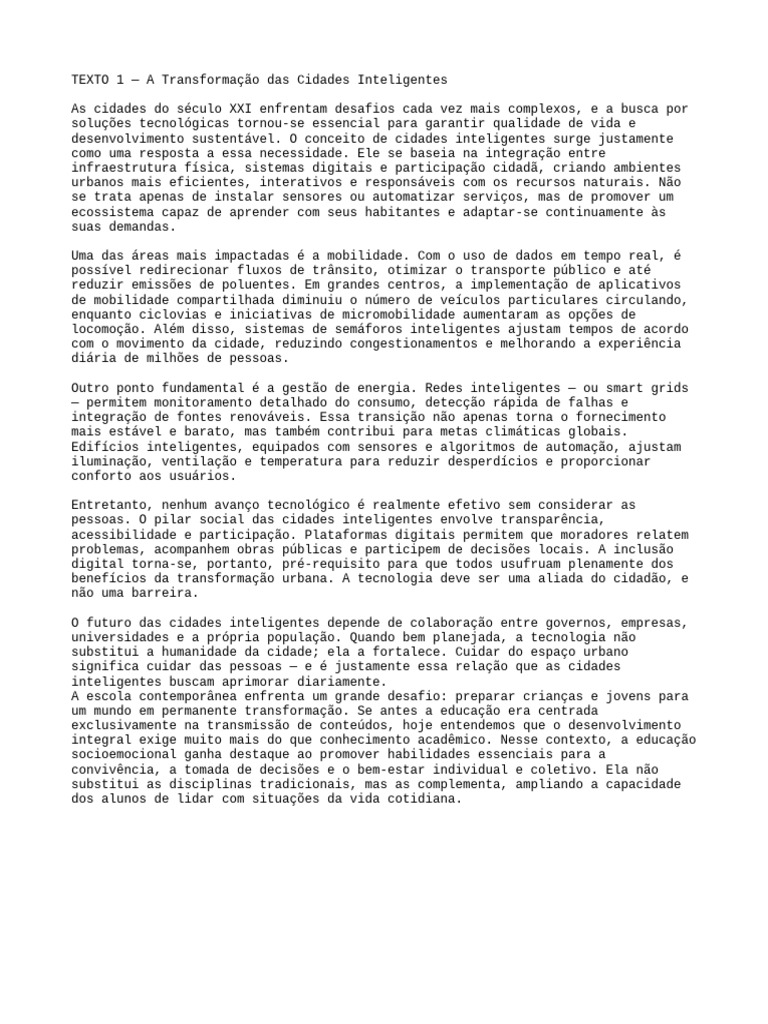 TEXTO 1 — A Transformação das Cidades Inteligentes

As cidades do século XXI enfrentam desafios cada vez mais complexos, e a busca por soluções tecnológicas tornou-se essencial para garantir qualidade de vida e desenvolvimento sustentável. O conceito de cidades inteligentes surge justamente como uma resposta a essa necessidade. Ele se baseia na integração entre infraestrutura física, sistemas digitais e participação cidadã, criando ambientes urbanos mais eficientes, interativos e responsáveis com os recursos naturais. Não se trata apenas de instalar sensores ou automatizar serviços, mas de promover um ecossistema capaz de aprender com seus habitantes e adaptar-se continuamente às suas demandas.

Uma das áreas mais impactadas é a mobilidade. Com o uso de dados em tempo real, é possível redirecionar fluxos de trânsito, otimizar o transporte público e até reduzir emissões de poluentes. Em grandes centros, a implementação de aplicativos de mobilidade compartilhada diminuiu o número de veículos particulares circulando, enquanto ciclovias e iniciativas de micromobilidade aumentaram as opções de locomoção. Além disso, sistemas de semáforos inteligentes ajustam tempos de acordo com o movimento da cidade, reduzindo congestionamentos e melhorando a experiência diária de milhões de pessoas.

Outro ponto fundamental é a gestão de energia. Redes inteligentes — ou smart grids — permitem monitoramento detalhado do consumo, detecção rápida de falhas e integração de fontes renováveis. Essa transição não apenas torna o fornecimento mais estável e barato, mas também contribui para metas climáticas globais. Edifícios inteligentes, equipados com sensores e algoritmos de automação, ajustam iluminação, ventilação e temperatura para reduzir desperdícios e proporcionar conforto aos usuários.

Entretanto, nenhum avanço tecnológico é realmente efetivo sem considerar as pessoas. O pilar social das cidades inteligentes envolve transparência, acessibilidade e participação. Plataformas digitais permitem que moradores relatem problemas, acompanhem obras públicas e participem de decisões locais. A inclusão digital torna-se, portanto, pré-requisito para que todos usufruam plenamente dos benefícios da transformação urbana. A tecnologia deve ser uma aliada do cidadão, e não uma barreira.

O futuro das cidades inteligentes depende de colaboração entre governos, empresas, universidades e a própria população. Quando bem planejada, a tecnologia não substitui a humanidade da cidade; ela a fortalece. Cuidar do espaço urbano significa cuidar das pessoas — e é justamente essa relação que as cidades inteligentes buscam aprimorar diariamente.
A escola contemporânea enfrenta um grande desafio: preparar crianças e jovens para um mundo em permanente transformação. Se antes a educação era centrada exclusivamente na transmissão de conteúdos, hoje entendemos que o desenvolvimento integral exige muito mais do que conhecimento acadêmico. Nesse contexto, a educação socioemocional ganha destaque ao promover habilidades essenciais para a convivência, a tomada de decisões e o bem-estar individual e coletivo. Ela não substitui as disciplinas tradicionais, mas as complementa, ampliando a capacidade dos alunos de lidar com situações da vida cotidiana.